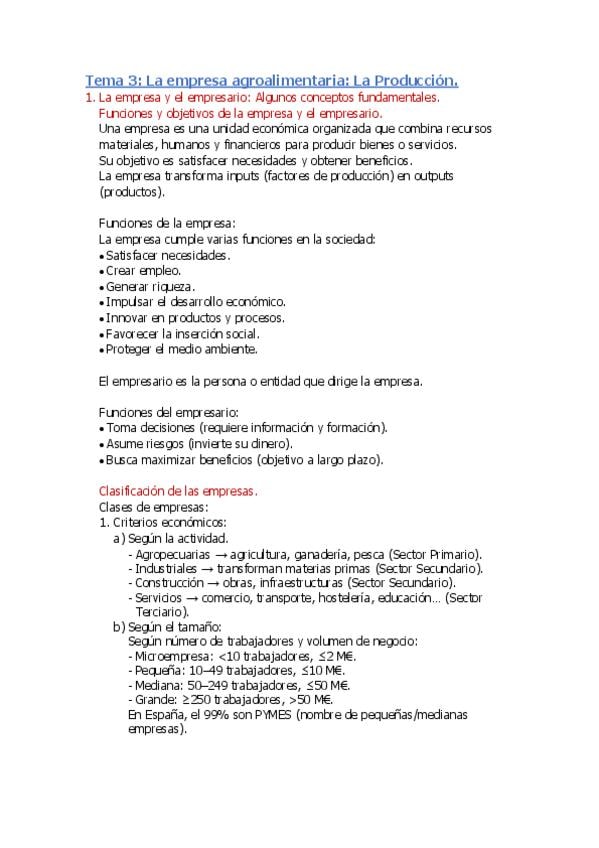 Tema 3: La empresa agroalimentaria: La Producción.

1. La empresa y el empresario: Algunos conceptos fundamentales.
Funciones y objetivos de la empresa y el empresario.
Una empresa es una unidad económica organizada que combina recursos materiales, humanos y financieros para producir bienes o servicios.
Su objetivo es satisfacer necesidades y obtener beneficios.
La empresa transforma inputs (factores de producción) en outputs (productos).

Funciones de la empresa:
La empresa cumple varias funciones en la sociedad:
• Satisfacer necesidades.
• Crear empleo.
• Generar riqueza.
• Impulsar el desarrollo económico.
• Innovar en productos y procesos.
• Favorecer la inserción social.
• Proteger el medio ambiente.

El empresario es la persona o entidad que dirige la empresa.

Funciones del empresario:
• Toma decisiones (requiere información y formación).
• Asume riesgos (invierte su dinero).
• Busca maximizar beneficios (objetivo a largo plazo).

Clasificación de las empresas.
Clases de empresas:
1. Criterios económicos:
a) Según la actividad.
- Agropecuarias → agricultura, ganadería, pesca (Sector Primario).
- Industriales → transforman materias primas (Sector Secundario).
- Construcción → obras, infraestructuras (Sector Secundario).
- Servicios → comercio, transporte, hostelería, educación... (Sector Terciario).
b) Según el tamaño:
Según número de trabajadores y volumen de negocio:
- Microempresa: <10 trabajadores, ≤2 M€.
- Pequeña: 10–49 trabajadores, ≤10 M€.
- Mediana: 50–249 trabajadores, ≤50 M€.
- Grande: ≥250 trabajadores, >50 M€.
En España, el 99% son PYMES (nombre de pequeñas/medianas empresas).